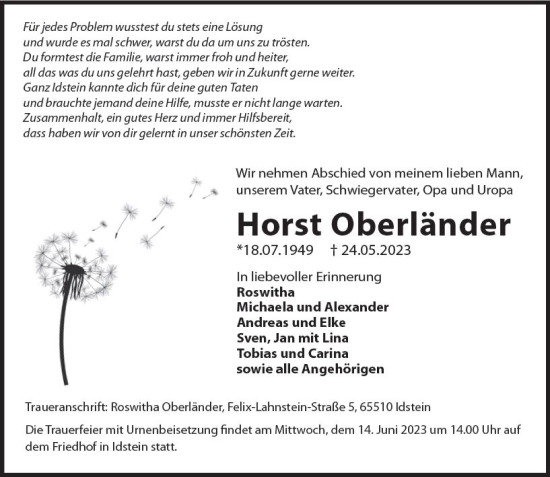 Für jedes Problem wusstest du stets eine Lösung
und wurde es mal schwer, warst du da um uns zu trösten.
Du formtest die Familie, warst immer froh und heiter,
all das was du uns gelehrt hast, geben wir in Zukunft gerne weiter.
Ganz Idstein kannte dich für deine guten Taten
und brauchte jemand deine Hilfe, musste er nicht lange warten.
Zusammenhalt, ein gutes Herz und immer Hilfsbereit,
dass haben wir von dir gelernt in unser schönsten Zeit.

Wir nehmen Abschied von meinem lieben Mann,
unserem Vater, Schwiegervater, Opa und Uropa

Horst Oberländer

*18.07.1949 † 24.05.2023

In liebevoller Erinnerung
Roswitha
Michaela und Alexander
Andreas und Elke
Sven, Jan mit Lina
Tobias und Carina
sowie alle Angehörigen

Traueranschrift: Roswitha Oberländer, Felix-Lahnstein-Straße 5, 65510 Idstein

Die Trauerfeier mit Urnenbeisetzung findet am Mittwoch, dem 14. Juni 2023 um 14.00 Uhr auf dem Friedhof in Idstein statt.